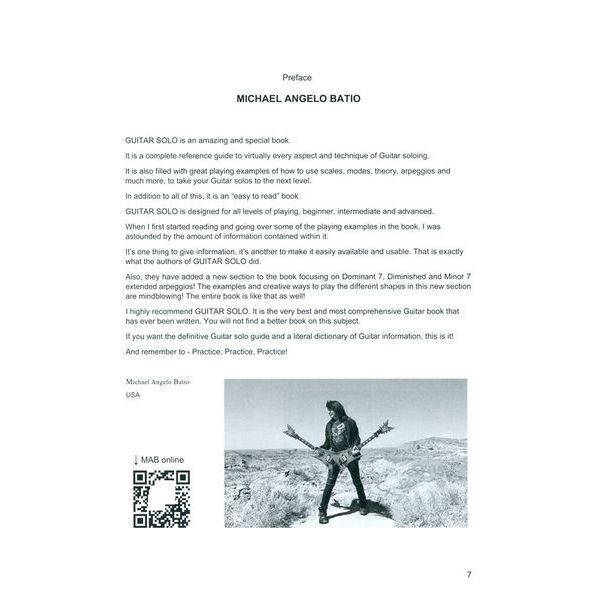 Preface

MICHAEL ANGELO BATIO

GUITAR SOLO is an amazing and special book.

It is a complete reference guide to virtually every aspect and technique of Guitar soloing.

It is also filled with great playing examples of how to use scales, modes, theory, arpeggios and much more, to take your Guitar solos to the next level.

In addition to all of this, it is an "easy to read" book.

GUITAR SOLO is designed for all levels of playing, beginner, intermediate and advanced.

When I first started reading and going over some of the playing examples in the book, I was astounded by the amount of information contained within it.

It's one thing to give information, it's another to make it easily available and usable. That is exactly what the authors of GUITAR SOLO did.

Also, they have added a new section to the book focusing on Dominant 7, Diminished and Minor 7 extended arpeggios! The examples and creative ways to play the different shapes in this new section are mindblowing! The entire book is like that as well!

I highly recommend GUITAR SOLO. It is the very best and most comprehensive Guitar book that has ever been written. You will not find a better book on this subject.

If you want the definitive Guitar solo guide and a literal dictionary of Guitar information, this is it!

And remember to - Practice, Practice, Practice!

Michael Angelo Batio

USA

↓ MAB online

7